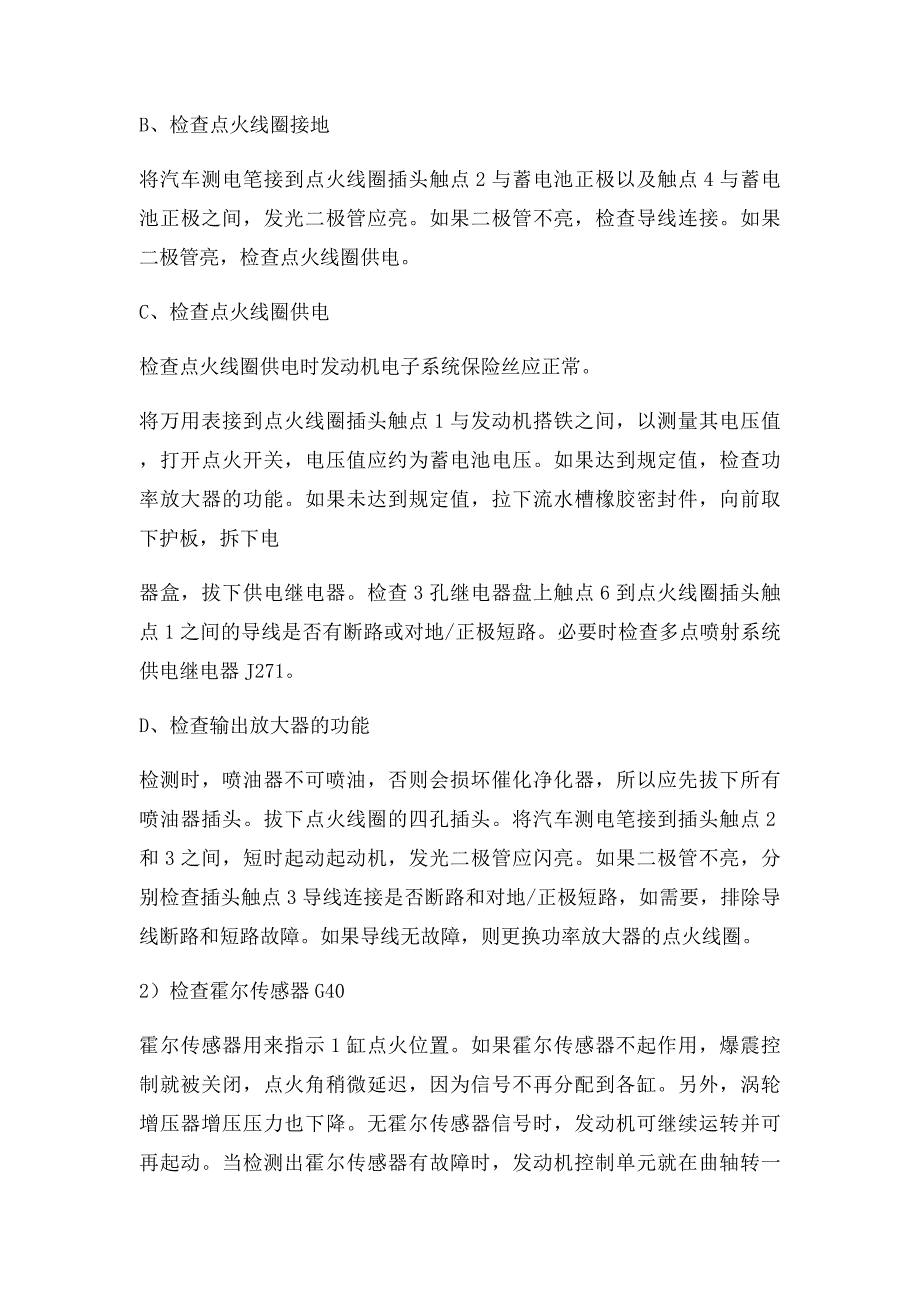 B、检查点火线圈接地

将汽车测电笔接到点火线圈插头触点 2 与蓄电池正极以及触点 4 与蓄电池正极之间，发光二极管应亮。如果二极管不亮，检查导线连接。如果二极管亮，检查点火线圈供电。

C、检查点火线圈供电

检查点火线圈供电时发动机电子系统保险丝应正常。

将万用表接到点火线圈插头触点 1 与发动机搭铁之间，以测量其电压值，打开点火开关，电压值应约为蓄电池电压。如果达到规定值，检查功率放大器的功能。如果未达到规定值，拉下流水槽橡胶密封件，向前取下护板，拆下电

器盒，拔下供电继电器。检查 3 孔继电器盘上触点 6 到点火线圈插头触点 1 之间的导线是否有断路或对地/正极短路。必要时检查多点喷射系统供电继电器 J271。

D、检查输出放大器的功能

检测时，喷油器不可喷油，否则会损坏催化净化器，所以应先拔下所有喷油器插头。拔下点火线圈的四孔插头。将汽车测电笔接到插头触点 2 和 3 之间，短时起动起动机，发光二极管应闪亮。如果二极管不亮，分别检查插头触点 3 导线连接是否断路和对地/正极短路，如需要，排除导线断路和短路故障。如果导线无故障，则更换功率放大器的点火线圈。

2）检查霍尔传感器 G40

霍尔传感器用来指示 1 缸点火位置。如果霍尔传感器不起作用，爆震控制就被关闭，点火角稍微延迟，因为信号不再分配到各缸。另外，涡轮增压器增压压力也下降。无霍尔传感器信号时，发动机可继续运转并可再起动。当检测出霍尔传感器有故障时，发动机控制单元就在曲轴转一